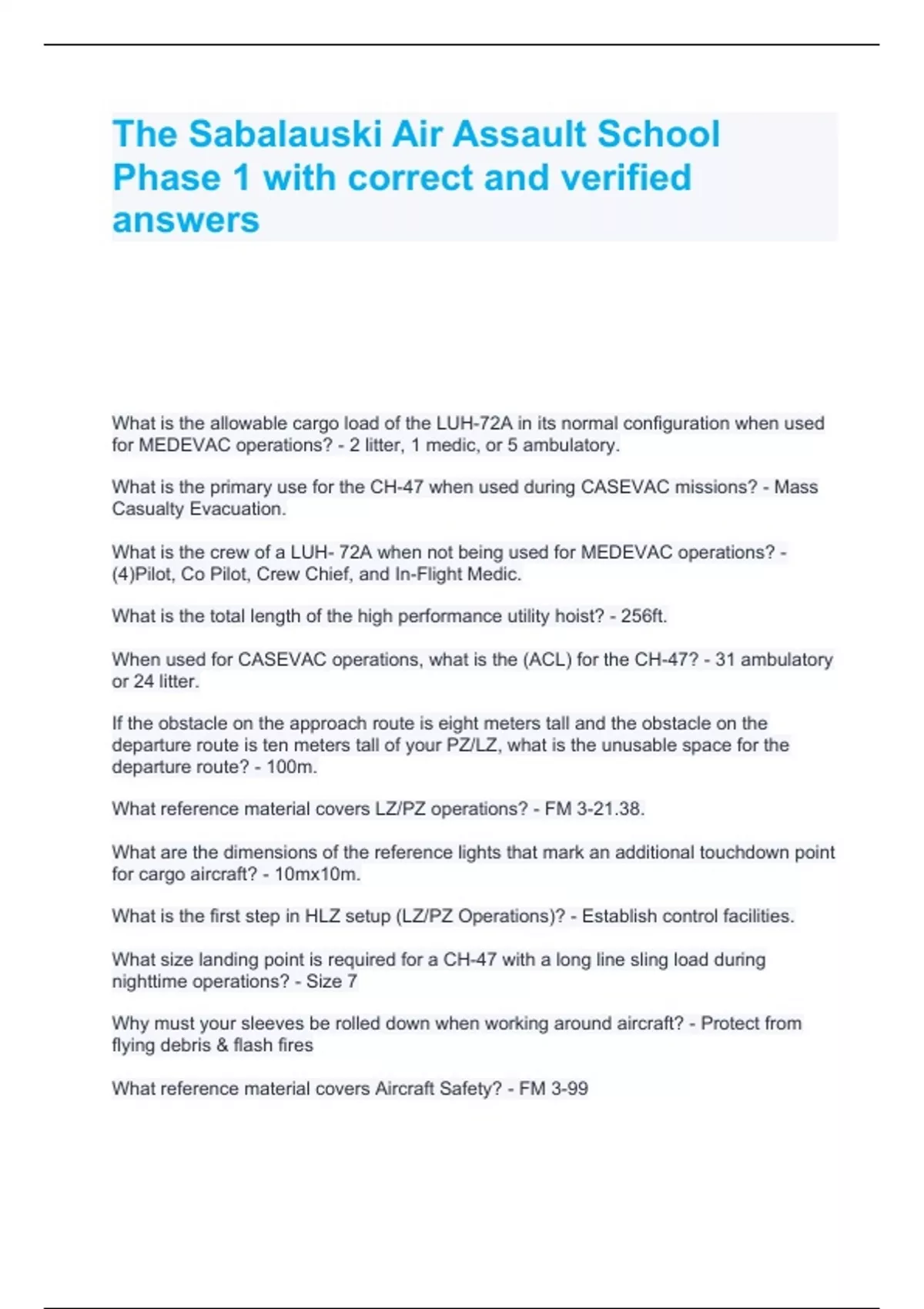 The Sabalauski Air Assault School Phase 1 with correct and verified answers

What is the allowable cargo load of the LUH-72A in its normal configuration when used for MEDEVAC operations? - 2 litter, 1 medic, or 5 ambulatory.

What is the primary use for the CH-47 when used during CASEVAC missions? - Mass Casualty Evacuation.

What is the crew of a LUH- 72A when not being used for MEDEVAC operations? - (4)Pilot, Co Pilot, Crew Chief, and In-Flight Medic.

What is the total length of the high performance utility hoist? - 256ft.

When used for CASEVAC operations, what is the (ACL) for the CH-47? - 31 ambulatory or 24 litter.

If the obstacle on the approach route is eight meters tall and the obstacle on the departure route is ten meters tall of your PZ/LZ, what is the unusable space for the departure route? - 100m.

What reference material covers LZ/PZ operations? - FM 3-21.38.

What are the dimensions of the reference lights that mark an additional touchdown point for cargo aircraft? - 10mx10m.

What is the first step in HLZ setup (LZ/PZ Operations)? - Establish control facilities.

What size landing point is required for a CH-47 with a long line sling load during nighttime operations? - Size 7

Why must your sleeves be rolled down when working around aircraft? - Protect from flying debris & flash fires

What reference material covers Aircraft Safety? - FM 3-99